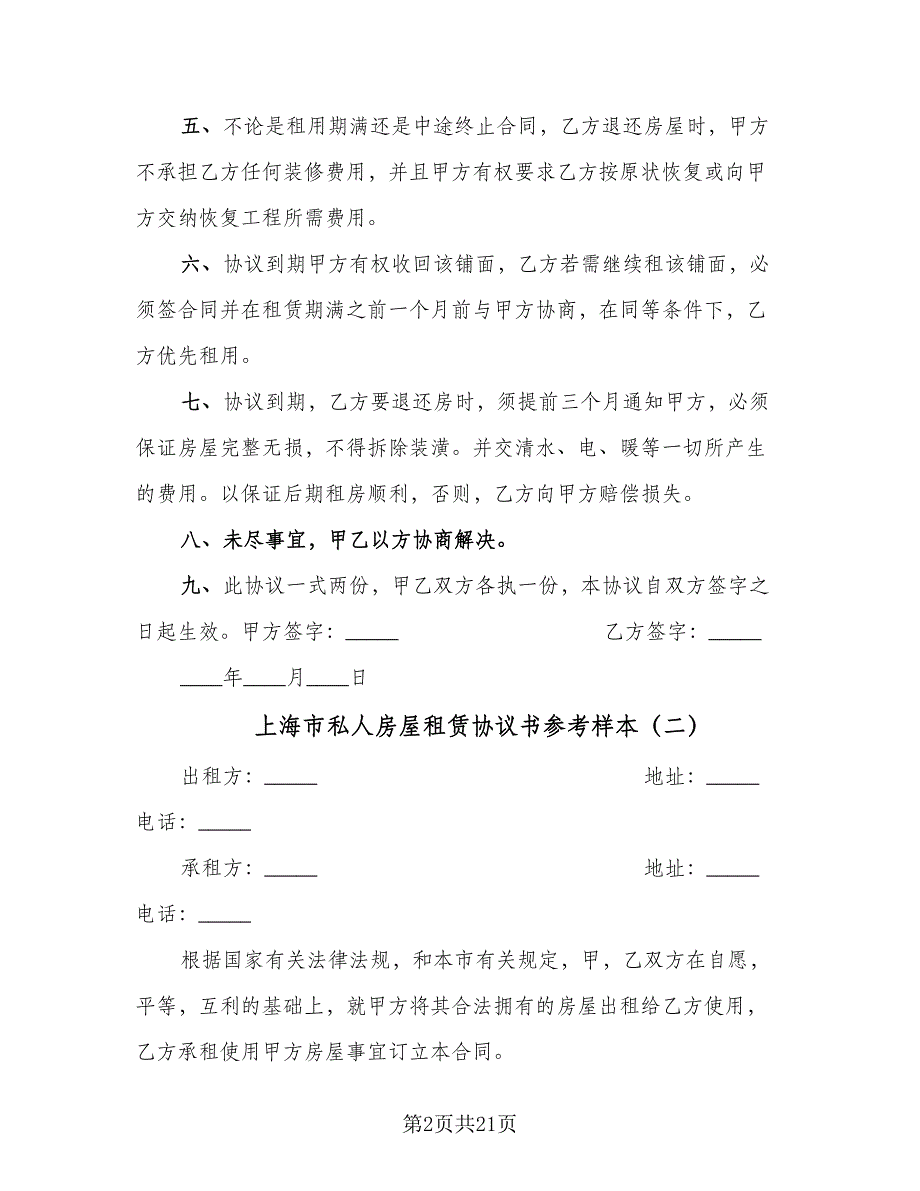 五、不论是租用期满还是中途终止合同，乙方退还房屋时，甲方不承担乙方任何装修费用，并且甲方有权要求乙方按原状恢复或向甲方交纳恢复工程所需费用。

六、协议到期甲方有权收回该铺面，乙方若需继续租该铺面，必须签合同并在租赁期满之前一个月前与甲方协商，在同等条件下，乙方优先租用。

七、协议到期，乙方要退还房时，须提前三个月通知甲方，必须保证房屋完整无损，不得拆除装潢。并交清水、电、暖等一切所产生的费用。以保证后期租房顺利，否则，乙方向甲方赔偿损失。

八、未尽事宜，甲乙以方协商解决。

九、此协议一式两份，甲乙双方各执一份，本协议自双方签字之日起生效。甲方签字：_____ 乙方签字：_____

____年____月____日

上海市私人房屋租赁协议书参考样本（二）

出租方：_____ 地址：_____

电话：_____

承租方：_____ 地址：_____

电话：_____

根据国家有关法律法规，和本市有关规定，甲，乙双方在自愿，平等，互利的基础上，就甲方将其合法拥有的房屋出租给乙方使用，乙方承租使用甲方房屋事宜订立本合同。

第2页共21页